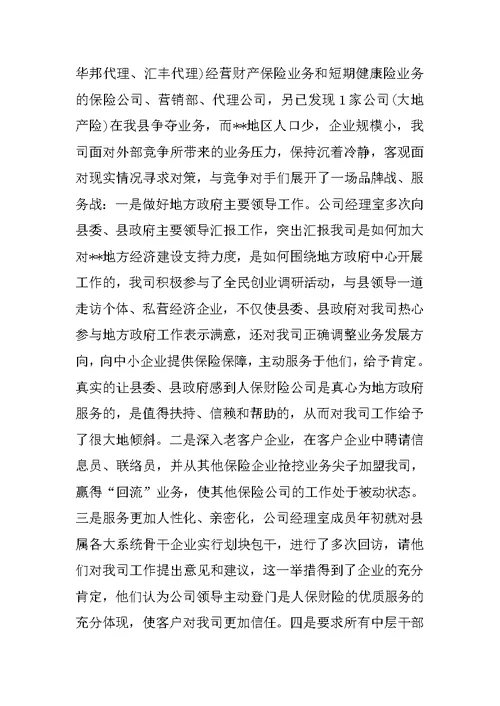 华邦代理、汇丰代理）经营财产保险业务和短期健康险业务的保险公司、营销部、代理公司，另已发现1家公司（大地产险）在我县争夺业务，而**地区人口少，企业规模小，我司面对外部竞争所带来的业务压力，保持沉着冷静，客观面对现实情况寻求对策，与竞争对手们展开了一场品牌战、服务战：一是做好地方政府主要领导工作。公司经理室多次向县委、县政府主要领导汇报工作，突出汇报我司是如何加大对**地方经济建设支持力度，是如何围绕地方政府中心开展工作的，我司积极参与了全民创业调研活动，与县领导一道走访个体、私营经济企业，不仅使县委、县政府对我司热心参与地方政府工作表示满意，还对我司正确调整业务发展方向，向中小企业提供保险保障，主动服务于他们，给予肯定。真实的让县委、县政府感到人保财险公司是真心为地方政府服务的，是值得扶持、信赖和帮助的，从而对我司工作给予了很大地倾斜。二是深入老客户企业，在客户企业中聘请信息员、联络员，并从其他保险企业抢挖业务尖子加盟我司，赢得“回流”业务，使其他保险公司的工作处于被动状态。三是服务更加人性化、亲密化，公司经理室成员年初就对县属各大系统骨干企业实行划块包干，进行了多次回访，请他们对我司工作提出意见和建议，这一举措得到了企业的充分肯定，他们认为公司领导主动登门是人保财险的优质服务的充分体现，使客户对我司更加信任。四是要求所有中层干部